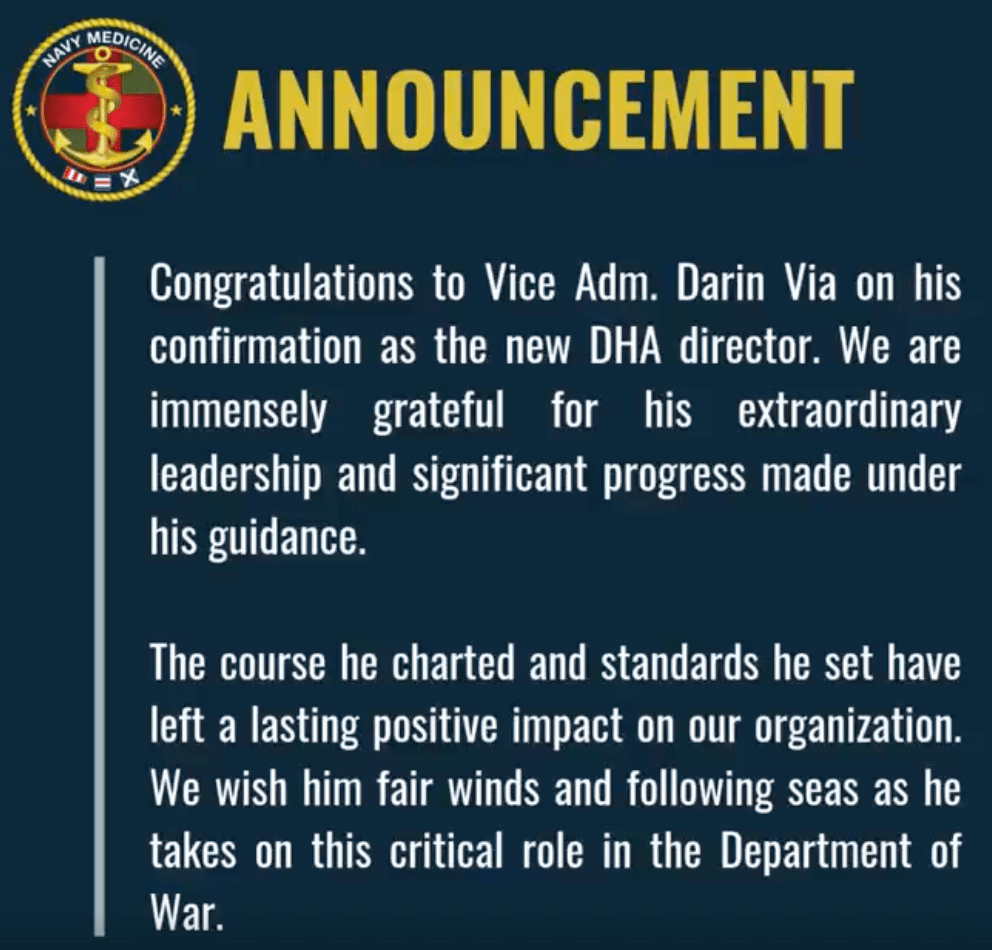 NAVY MEDICINE

ANNOUNCEMENT

Congratulations to Vice Adm. Darin Via on his confirmation as the new DHA director. We are immensely grateful for his extraordinary leadership and significant progress made under his guidance.

The course he charted and standards he set have left a lasting positive impact on our organization. We wish him fair winds and following seas as he takes on this critical role in the Department of War.